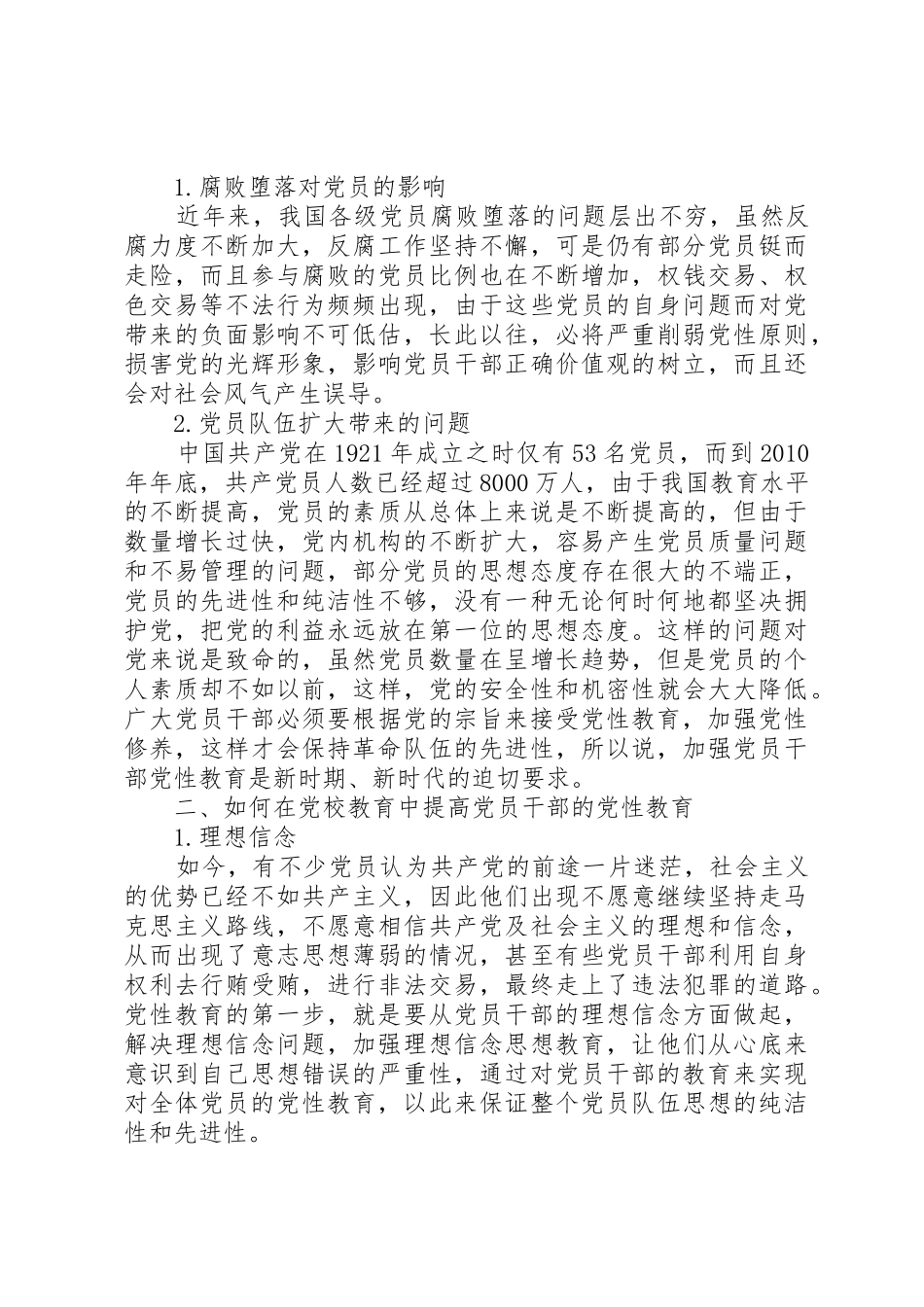 1.腐败堕落对党员的影响

近年来，我国各级党员腐败堕落的问题层出不穷，虽然反腐力度不断加大，反腐工作坚持不懈，可是仍有部分党员铤而走险，而且参与腐败的党员比例也在不断增加，权钱交易、权色交易等不法行为频频出现，由于这些党员的自身问题而对党带来的负面影响不可低估，长此以往，必将严重削弱党性原则，损害党的光辉形象，影响党员干部正确价值观的树立，而且还会对社会风气产生误导。

2.党员队伍扩大带来的问题

中国共产党在1921年成立之时仅有53名党员，而到2010年年底，共产党员人数已经超过8000万人，由于我国教育水平的不断提高，党员的素质从总体上来说是不断提高的，但由于数量增长过快，党内机构的不断扩大，容易产生党员质量问题和不易管理的问题，部分党员的思想态度存在很大的不端正，党员的先进性和纯洁性不够，没有一种无论何时何地都坚决拥护党，把党的利益永远放在第一位的思想态度。这样的问题对党来说是致命的，虽然党员数量在呈增长趋势，但是党员的个人素质却不如以前，这样，党的安全性和机密性就会大大降低。广大党员干部必须要根据党的宗旨来接受党性教育，加强党性修养，这样才会保持革命队伍的先进性，所以说，加强党员干部党性教育是新时期、新时代的迫切要求。

二、如何在党校教育中提高党员干部的党性教育

1.理想信念

如今，有不少党员认为共产党的前途一片迷茫，社会主义的优势已经不如共产主义，因此他们出现不愿意继续坚持走马克思主义路线，不愿意相信共产党及社会主义的理想和信念，从而出现了意志思想薄弱的情况，甚至有些党员干部利用自身权利去行贿受贿，进行非法交易，最终走上了违法犯罪的道路。党性教育的第一步，就是要从党员干部的理想信念方面做起，解决理想信念问题，加强理想信念思想教育，让他们从心底来意识到自己思想错误的严重性，通过对党员干部的教育来实现对全体党员的党性教育，以此来保证整个党员队伍思想的纯洁性和先进性。